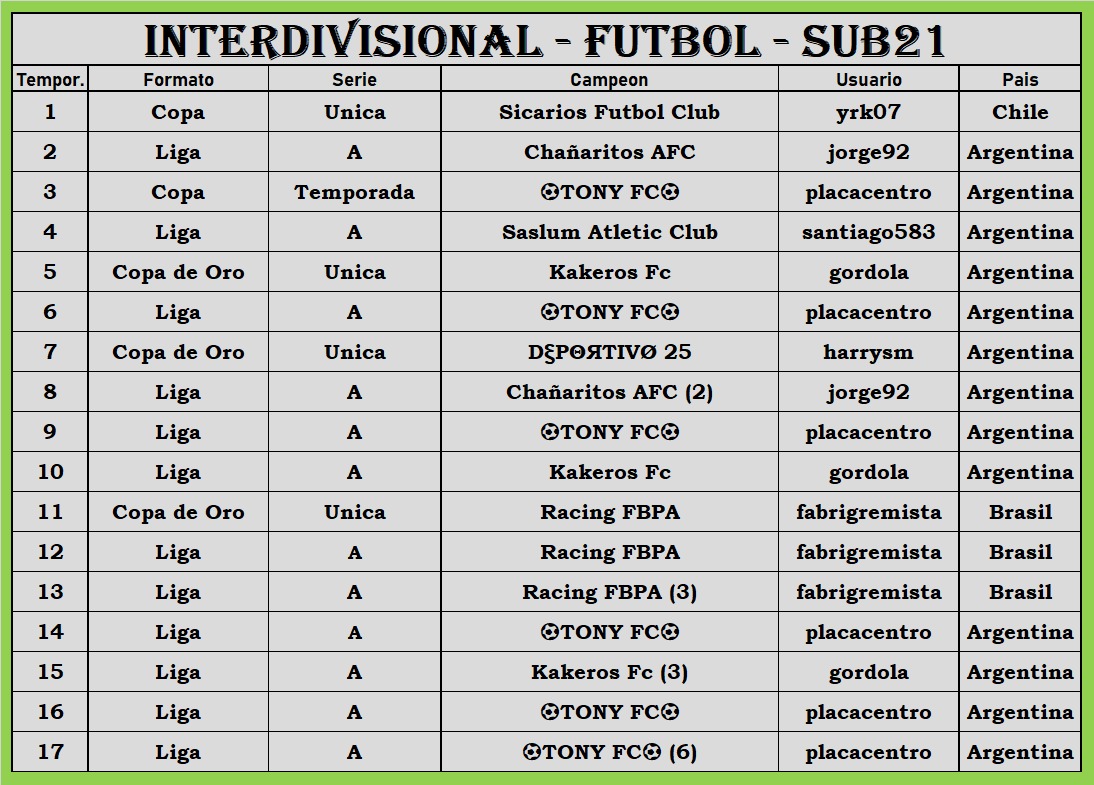 INTERDIVISIONAL - FUTBOL - SUB21

| Tempor. | Formato | Serie | Campeon | Usuario | Pais |
|---|---|---|---|---|---|
| 1 | Copa | Unica | Sicarios Futbol Club | yrk07 | Chile |
| 2 | Liga | A | Chañaritos AFC | jorge92 | Argentina |
| 3 | Copa | Temporada | ⚽TONY FC⚽ | placacentro | Argentina |
| 4 | Liga | A | Saslum Atletic Club | santiago583 | Argentina |
| 5 | Copa de Oro | Unica | Kakeros Fc | gordola | Argentina |
| 6 | Liga | A | ⚽TONY FC⚽ | placacentro | Argentina |
| 7 | Copa de Oro | Unica | DξPΘЯTIVØ 25 | harrysm | Argentina |
| 8 | Liga | A | Chañaritos AFC (2) | jorge92 | Argentina |
| 9 | Liga | A | ⚽TONY FC⚽ | placacentro | Argentina |
| 10 | Liga | A | Kakeros Fc | gordola | Argentina |
| 11 | Copa de Oro | Unica | Racing FBPA | fabrigremista | Brasil |
| 12 | Liga | A | Racing FBPA | fabrigremista | Brasil |
| 13 | Liga | A | Racing FBPA (3) | fabrigremista | Brasil |
| 14 | Liga | A | ⚽TONY FC⚽ | placacentro | Argentina |
| 15 | Liga | A | Kakeros Fc (3) | gordola | Argentina |
| 16 | Liga | A | ⚽TONY FC⚽ | placacentro | Argentina |
| 17 | Liga | A | ⚽TONY FC⚽ (6) | placacentro | Argentina |